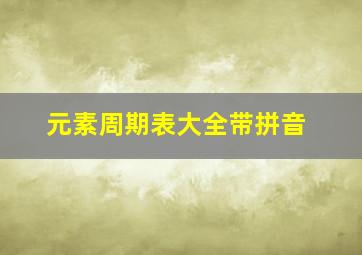 元素周期表大全带拼音